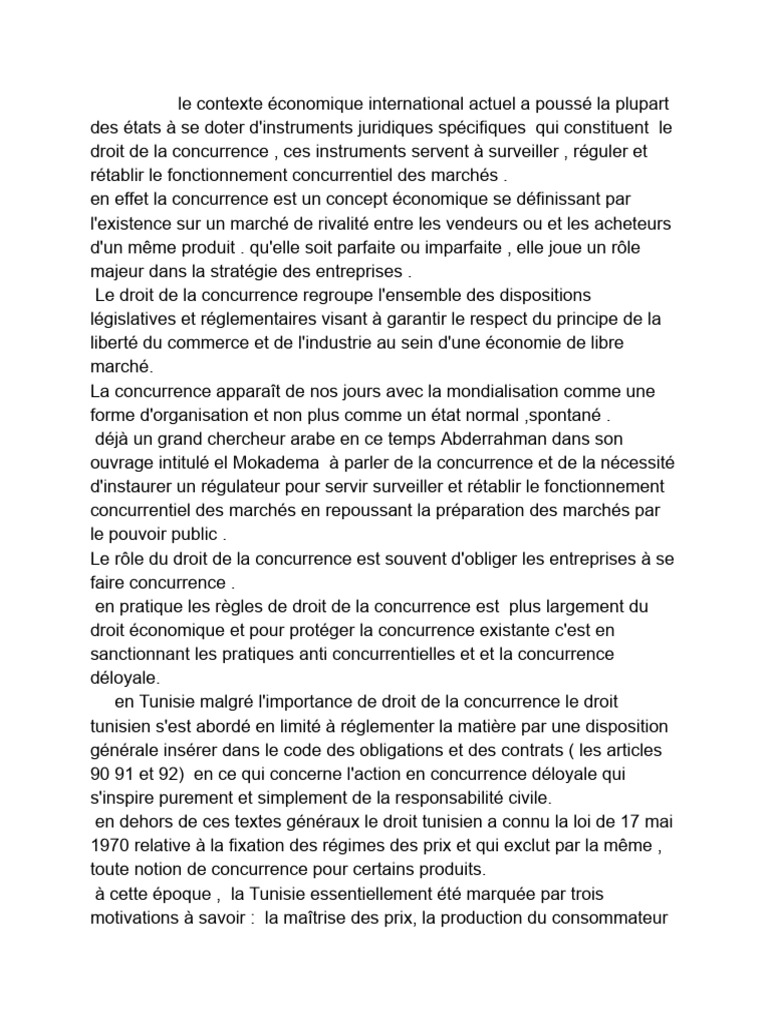 le contexte économique international actuel a poussé la plupart des états à se doter d'instruments juridiques spécifiques qui constituent le droit de la concurrence , ces instruments servent à surveiller , réguler et rétablir le fonctionnement concurrentiel des marchés .
en effet la concurrence est un concept économique se définissant par l'existence sur un marché de rivalité entre les vendeurs ou et les acheteurs d'un même produit . qu'elle soit parfaite ou imparfaite , elle joue un rôle majeur dans la stratégie des entreprises .
Le droit de la concurrence regroupe l'ensemble des dispositions législatives et réglementaires visant à garantir le respect du principe de la liberté du commerce et de l'industrie au sein d'une économie de libre marché.
La concurrence apparaît de nos jours avec la mondialisation comme une forme d'organisation et non plus comme un état normal ,spontané .
déjà un grand chercheur arabe en ce temps Abderrahman dans son ouvrage intitulé el Mokadema à parler de la concurrence et de la nécessité d'instaurer un régulateur pour servir surveiller et rétablir le fonctionnement concurrentiel des marchés en repoussant la préparation des marchés par le pouvoir public .
Le rôle du droit de la concurrence est souvent d'obliger les entreprises à se faire concurrence .
en pratique les règles de droit de la concurrence est plus largement du droit économique et pour protéger la concurrence existante c'est en sanctionnant les pratiques anti concurrentielles et et la concurrence déloyale.
en Tunisie malgré l'importance de droit de la concurrence le droit tunisien s'est abordé en limité à réglementer la matière par une disposition générale insérer dans le code des obligations et des contrats ( les articles 90 91 et 92) en ce qui concerne l'action en concurrence déloyale qui s'inspire purement et simplement de la responsabilité civile.
en dehors de ces textes généraux le droit tunisien a connu la loi de 17 mai 1970 relative à la fixation des régimes des prix et qui exclut par la même , toute notion de concurrence pour certains produits.
à cette époque , la Tunisie essentiellement été marquée par trois motivations à savoir : la maîtrise des prix, la production du consommateur